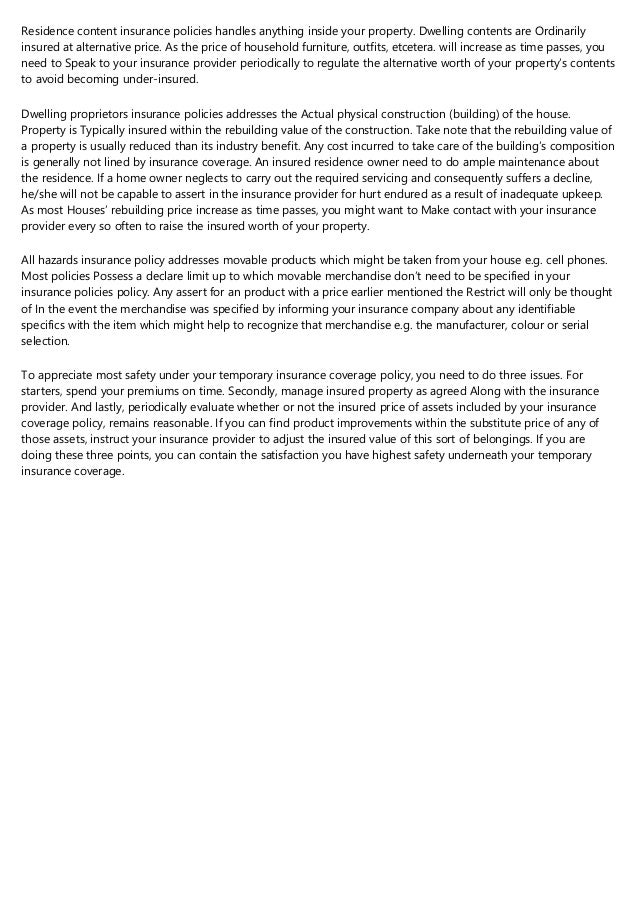 Residence content insurance policies handles anything inside your property. Dwelling contents are Ordinarily insured at alternative price. As the price of household furniture, outfits, etcetera. will increase as time passes, you need to Speak to your insurance provider periodically to regulate the alternative worth of your property's contents to avoid becoming under-insured.

Dwelling proprietors insurance policies addresses the Actual physical construction (building) of the house. Property is Typically insured within the rebuilding value of the construction. Take note that the rebuilding value of a property is usually reduced than its industry benefit. Any cost incurred to take care of the building's composition is generally not lined by insurance coverage. An insured residence owner need to do ample maintenance about the residence. If a home owner neglects to carry out the required servicing and consequently suffers a decline, he/she will not be capable to assert in the insurance provider for hurt endured as a result of inadequate upkeep. As most Houses' rebuilding price increase as time passes, you might want to Make contact with your insurance provider every so often to raise the insured worth of your property.

All hazards insurance policy addresses movable products which might be taken from your house e.g. cell phones. Most policies Possess a declare limit up to which movable merchandise don't need to be specified in your insurance policies policy. Any assert for an product with a price earlier mentioned the Restrict will only be thought of In the event the merchandise was specified by informing your insurance company about any identifiable specifics with the item which might help to recognize that merchandise e.g. the manufacturer, colour or serial selection.

To appreciate most safety under your temporary insurance coverage policy, you need to do three issues. For starters, spend your premiums on time. Secondly, manage insured property as agreed Along with the insurance provider. And lastly, periodically evaluate whether or not the insured price of assets included by your insurance coverage policy, remains reasonable. If you can find product improvements within the substitute price of any of those assets, instruct your insurance provider to adjust the insured value of this sort of belongings. If you are doing these three points, you can contain the satisfaction you have highest safety underneath your temporary insurance coverage.